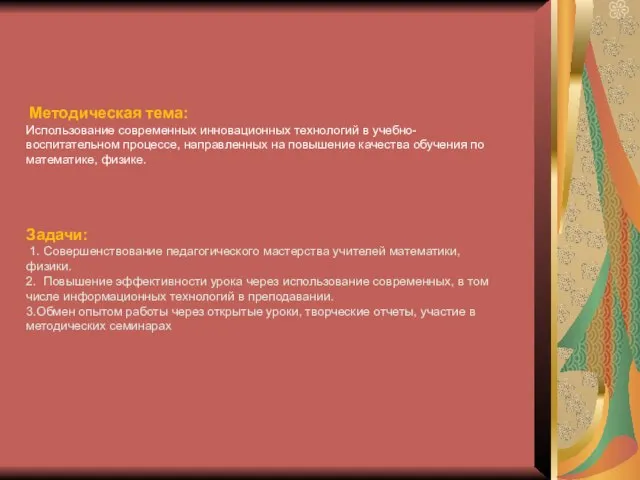 Методическая тема:
Использование современных инновационных технологий в учебно-воспитательном процессе, направленных на повышение качества обучения по математике, физике.

Задачи:
1. Совершенствование педагогического мастерства учителей математики, физики.
2. Повышение эффективности урока через использование современных, в том числе информационных технологий в преподавании.
3.Обмен опытом работы через открытые уроки, творческие отчеты, участие в методических семинарах